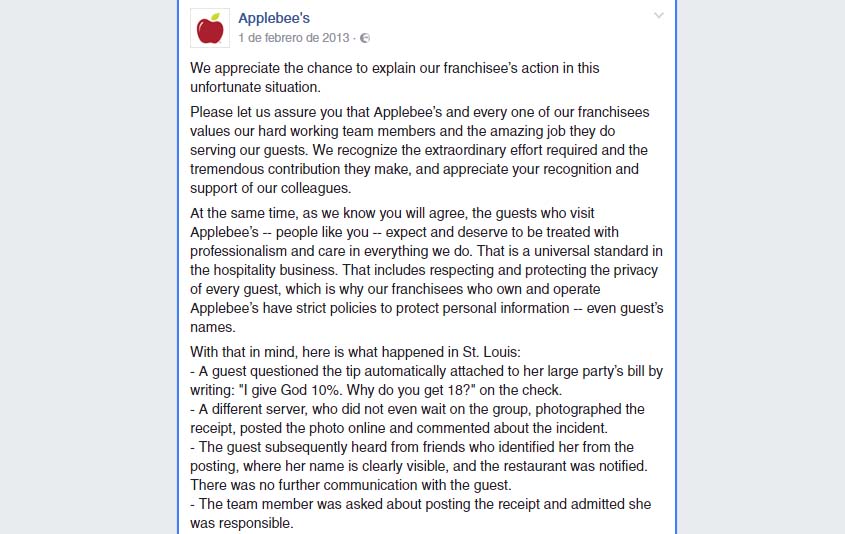 Applebee's
1 de febrero de 2013 ·

We appreciate the chance to explain our franchisee's action in this unfortunate situation.

Please let us assure you that Applebee's and every one of our franchisees values our hard working team members and the amazing job they do serving our guests. We recognize the extraordinary effort required and the tremendous contribution they make, and appreciate your recognition and support of our colleagues.

At the same time, as we know you will agree, the guests who visit Applebee's -- people like you -- expect and deserve to be treated with professionalism and care in everything we do. That is a universal standard in the hospitality business. That includes respecting and protecting the privacy of every guest, which is why our franchisees who own and operate Applebee's have strict policies to protect personal information -- even guest's names.

With that in mind, here is what happened in St. Louis:
- A guest questioned the tip automatically attached to her large party's bill by writing: "I give God 10%. Why do you get 18?" on the check.
- A different server, who did not even wait on the group, photographed the receipt, posted the photo online and commented about the incident.
- The guest subsequently heard from friends who identified her from the posting, where her name is clearly visible, and the restaurant was notified. There was no further communication with the guest.
- The team member was asked about posting the receipt and admitted she was responsible.